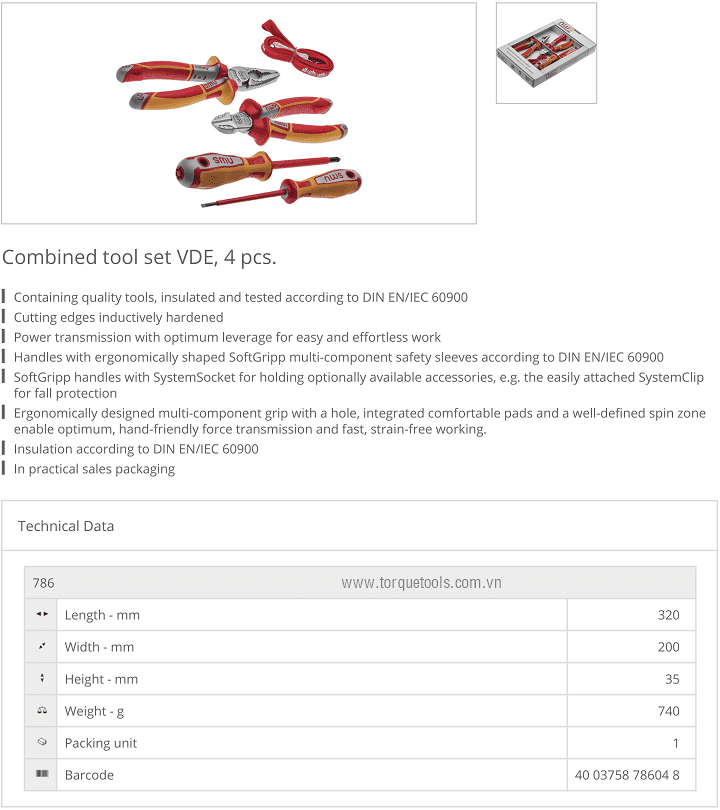 Combined tool set VDE, 4 pcs.

Containing quality tools, insulated and tested according to DIN EN/IEC 60900

Cutting edges inductively hardened

Power transmission with optimum leverage for easy and effortless work

Handles with ergonomically shaped SoftGripp multi-component safety sleeves according to DIN EN/IEC 60900

SoftGripp handles with SystemSocket for holding optionally available accessories, e.g. the easily attached SystemClip for fall protection

Ergonomically designed multi-component grip with a hole, integrated comfortable pads and a well-defined spin zone enable optimum, hand-friendly force transmission and fast, strain-free working.

Insulation according to DIN EN/IEC 60900

In practical sales packaging

Technical Data

| 786 | www.torquetools.com.vn | |
|---|---|---|
| | Length - mm | 320 |
| | Width - mm | 200 |
| | Height - mm | 35 |
| | Weight - g | 740 |
| | Packing unit | 1 |
| | Barcode | 40 03758 78604 8 |